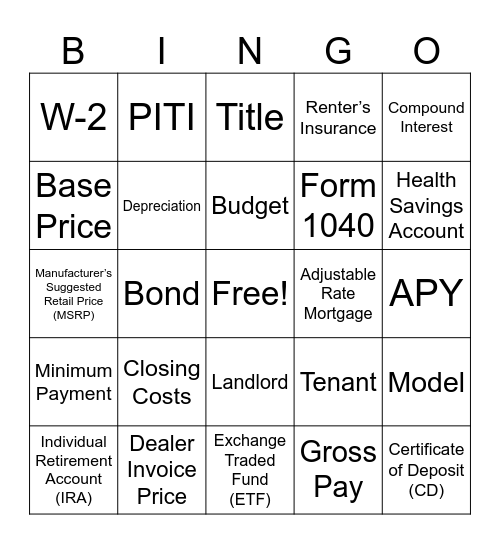 | B | I | N | G | O |
|---|---|---|---|---|
| W-2 | PITI | Title | Renter's Insurance | Compound Interest |
| Base Price | Depreciation | Budget | Form 1040 | Health Savings Account |
| Manufacturer's Suggested Retail Price (MSRP) | Bond | Free! | Adjustable Rate Mortgage | APY |
| Minimum Payment | Closing Costs | Landlord | Tenant | Model |
| Individual Retirement Account (IRA) | Dealer Invoice Price | Exchange Traded Fund (ETF) | Gross Pay | Certificate of Deposit (CD) |